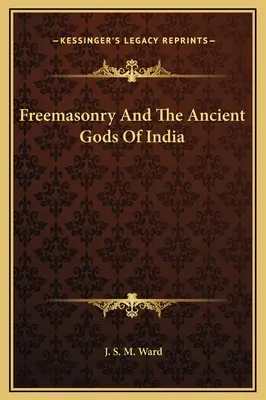 —KESSINGER'S LEGACY REPRINTS—

Freemasonry And The Ancient Gods Of India

J. S. M. Ward